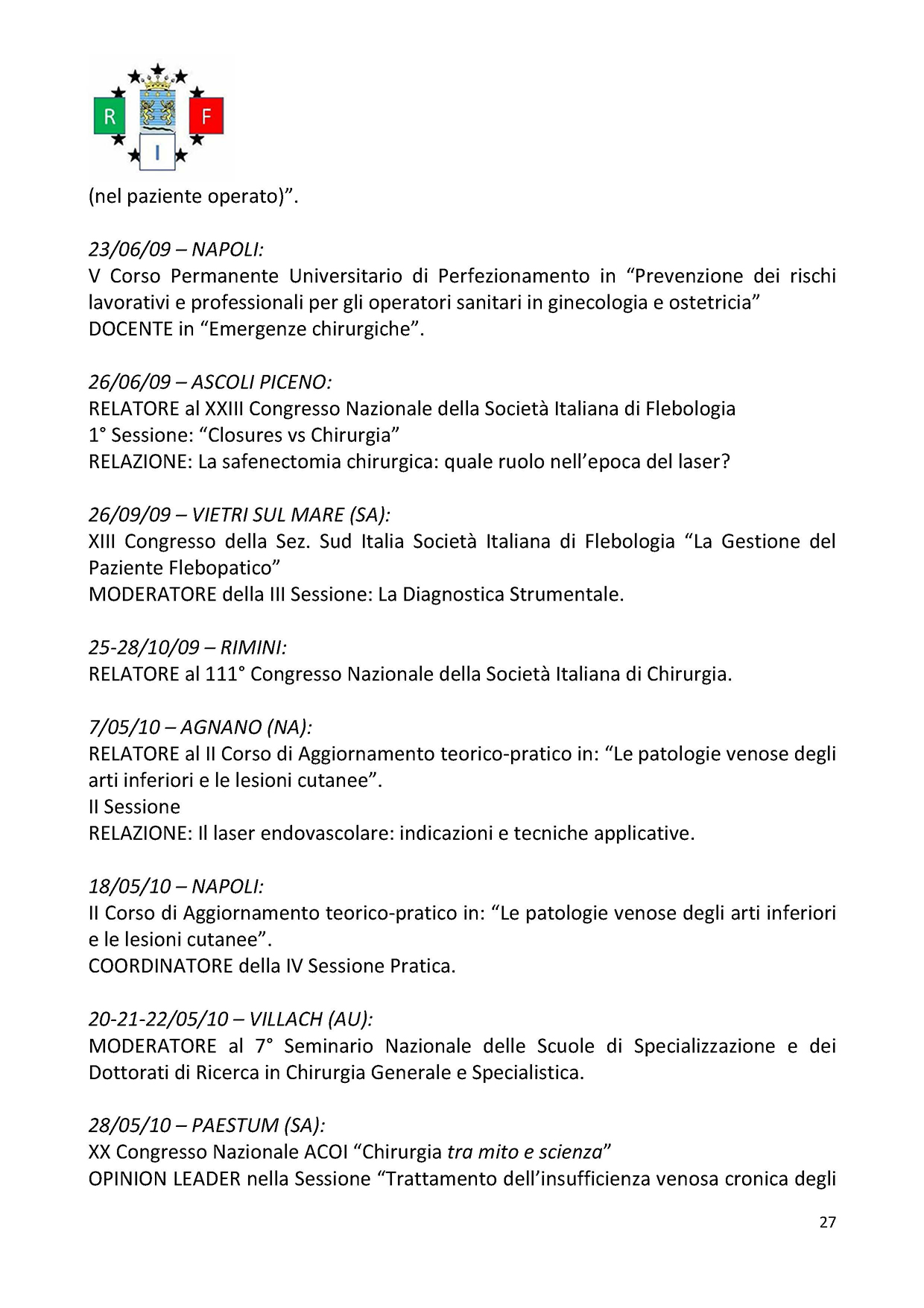 R F I

(nel paziente operato)”.

23/06/09 – NAPOLI:
V Corso Permanente Universitario di Perfezionamento in “Prevenzione dei rischi lavorativi e professionali per gli operatori sanitari in ginecologia e ostetricia”
DOCENTE in “Emergenze chirurgiche”.

26/06/09 – ASCOLI PICENO:
RELATORE al XXIII Congresso Nazionale della Società Italiana di Flebologia
1° Sessione: “Closures vs Chirurgia”
RELAZIONE: La safenectomia chirurgica: quale ruolo nell’epoca del laser?

26/09/09 – VIETRI SUL MARE (SA):
XIII Congresso della Sez. Sud Italia Società Italiana di Flebologia “La Gestione del Paziente Flebopatico”
MODERATORE della III Sessione: La Diagnostica Strumentale.

25-28/10/09 – RIMINI:
RELATORE al 111° Congresso Nazionale della Società Italiana di Chirurgia.

7/05/10 – AGNANO (NA):
RELATORE al II Corso di Aggiornamento teorico-pratico in: “Le patologie venose degli arti inferiori e le lesioni cutanee”.
II Sessione
RELAZIONE: Il laser endovascolare: indicazioni e tecniche applicative.

18/05/10 – NAPOLI:
II Corso di Aggiornamento teorico-pratico in: “Le patologie venose degli arti inferiori e le lesioni cutanee”.
COORDINATORE della IV Sessione Pratica.

20-21-22/05/10 – VILLACH (AU):
MODERATORE al 7° Seminario Nazionale delle Scuole di Specializzazione e dei Dottorati di Ricerca in Chirurgia Generale e Specialistica.

28/05/10 – PAESTUM (SA):
XX Congresso Nazionale ACOI “Chirurgia tra mito e scienza”
OPINION LEADER nella Sessione “Trattamento dell’insufficienza venosa cronica degli

27